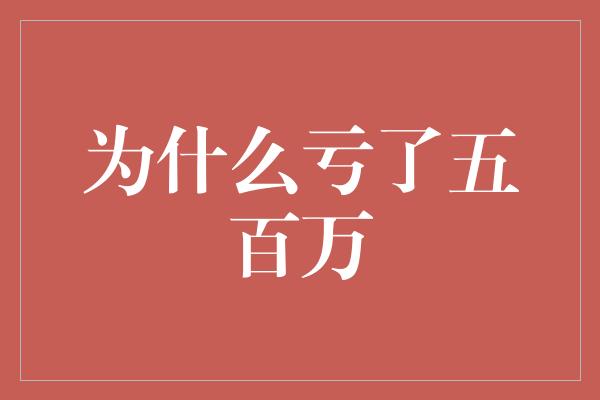 为什么亏了五百万